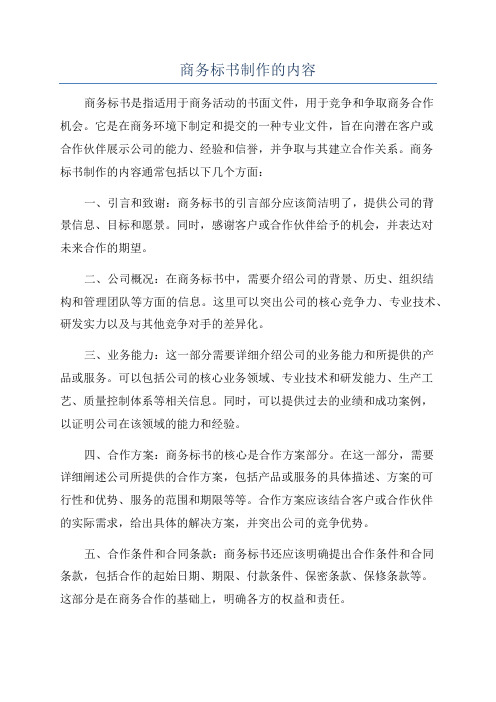 商务标书制作的内容

商务标书是指适用于商务活动的书面文件，用于竞争和争取商务合作机会。它是在商务环境下制定和提交的一种专业文件，旨在向潜在客户或合作伙伴展示公司的能力、经验和信誉，并争取与其建立合作关系。商务标书制作的内容通常包括以下几个方面：

一、引言和致谢：商务标书的引言部分应该简洁明了，提供公司的背景信息、目标和愿景。同时，感谢客户或合作伙伴给予的机会，并表达对未来合作的期望。

二、公司概况：在商务标书中，需要介绍公司的背景、历史、组织结构和管理团队等方面的信息。这里可以突出公司的核心竞争力、专业技术、研发实力以及与其他竞争对手的差异化。

三、业务能力：这一部分需要详细介绍公司的业务能力和所提供的产品或服务。可以包括公司的核心业务领域、专业技术和研发能力、生产工艺、质量控制体系等相关信息。同时，可以提供过去的业绩和成功案例，以证明公司在该领域的能力和经验。

四、合作方案：商务标书的核心是合作方案部分。在这一部分，需要详细阐述公司所提供的合作方案，包括产品或服务的具体描述、方案的可行性和优势、服务的范围和期限等等。合作方案应该结合客户或合作伙伴的实际需求，给出具体的解决方案，并突出公司的竞争优势。

五、合作条件和合同条款：商务标书还应该明确提出合作条件和合同条款，包括合作的起始日期、期限、付款条件、保密条款、保修条款等。这部分是在商务合作的基础上，明确各方的权益和责任。